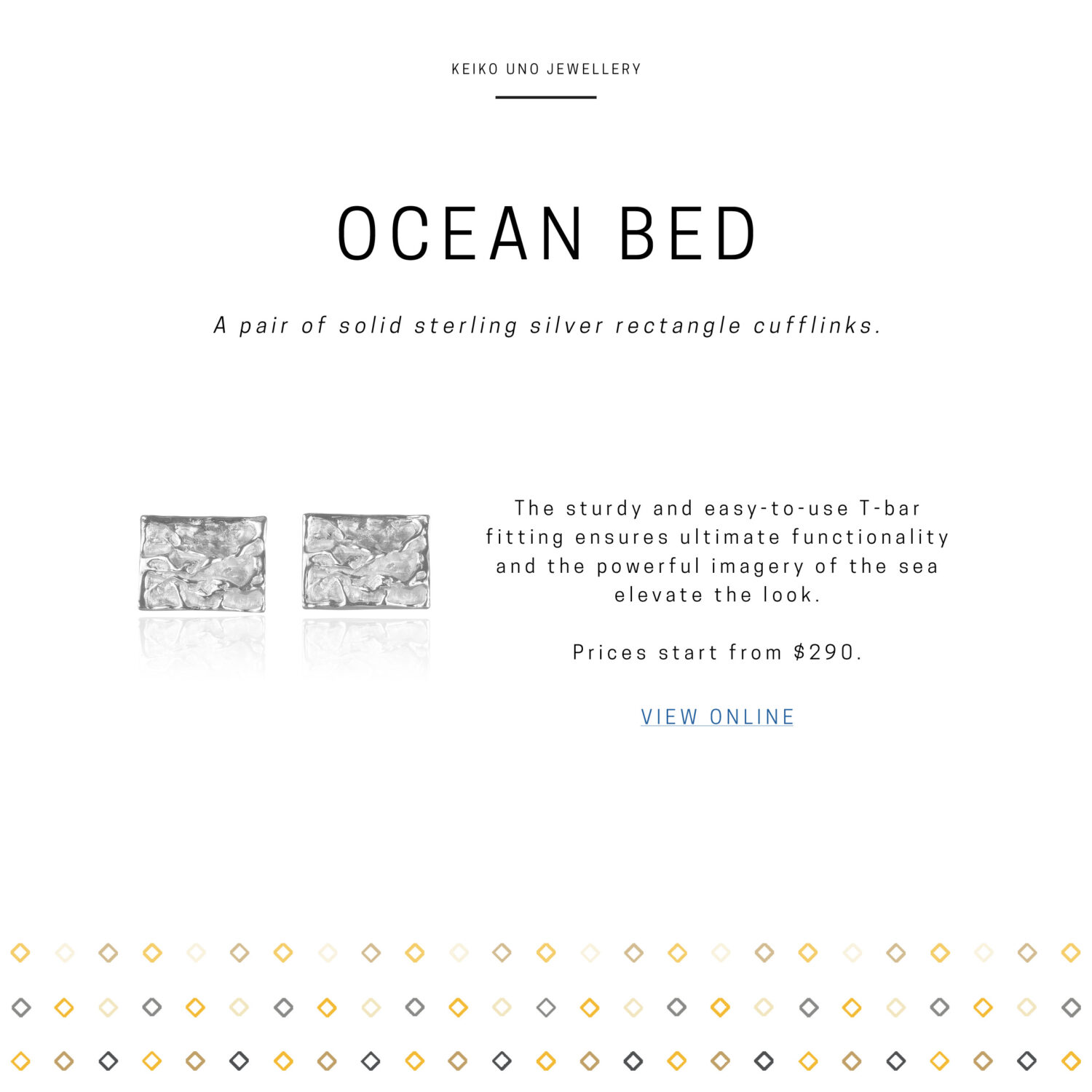 KEIKO UNO JEWELLERY

OCEAN BED

A pair of solid sterling silver rectangle cufflinks.

The sturdy and easy-to-use T-bar fitting ensures ultimate functionality and the powerful imagery of the sea elevate the look.

Prices start from $290.

VIEW ONLINE